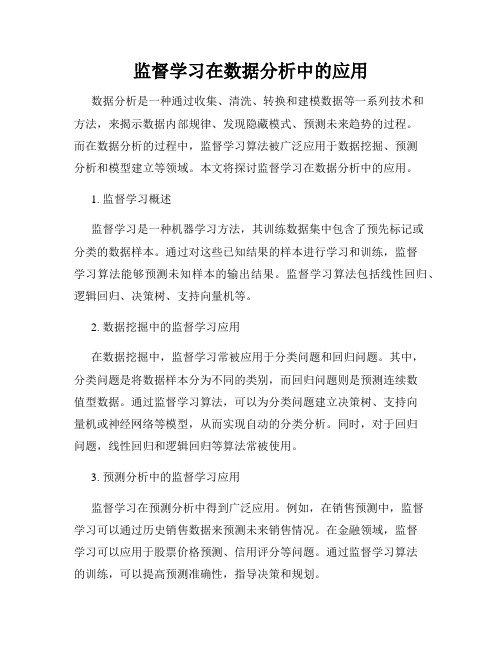 监督学习在数据分析中的应用

数据分析是一种通过收集、清洗、转换和建模数据等一系列技术和方法，来揭示数据内部规律、发现隐藏模式、预测未来趋势的过程。而在数据分析的过程中，监督学习算法被广泛应用于数据挖掘、预测分析和模型建立等领域。本文将探讨监督学习在数据分析中的应用。

1. 监督学习概述

监督学习是一种机器学习方法，其训练数据集中包含了预先标记或分类的数据样本。通过对这些已知结果的样本进行学习和训练，监督学习算法能够预测未知样本的输出结果。监督学习算法包括线性回归、逻辑回归、决策树、支持向量机等。

2. 数据挖掘中的监督学习应用

在数据挖掘中，监督学习常被应用于分类问题和回归问题。其中，分类问题是将数据样本分为不同的类别，而回归问题则是预测连续数值型数据。通过监督学习算法，可以为分类问题建立决策树、支持向量机或神经网络等模型，从而实现自动的分类分析。同时，对于回归问题，线性回归和逻辑回归等算法常被使用。

3. 预测分析中的监督学习应用

监督学习在预测分析中得到广泛应用。例如，在销售预测中，监督学习可以通过历史销售数据来预测未来销售情况。在金融领域，监督学习可以应用于股票价格预测、信用评分等问题。通过监督学习算法的训练，可以提高预测准确性，指导决策和规划。